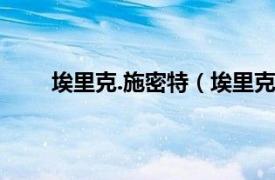 埃里克.施密特（埃里克